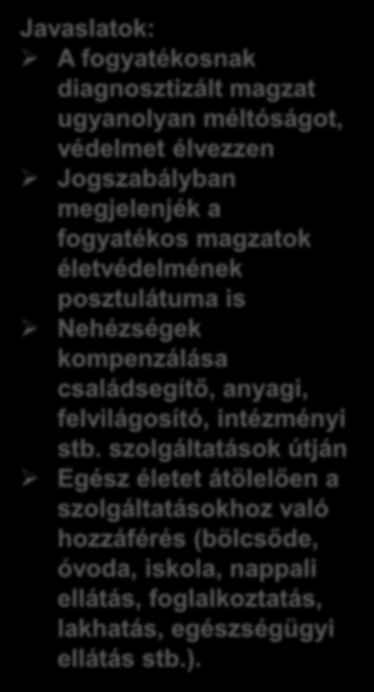 Javaslatok:
➢ A fogyatékosnak diagnosztizált magzat ugyanolyan méltóságot, védelmet élvezzen
➢ Jogszabályban megjelenjék a fogyatékos magzatok életvédelmének posztulátuma is
➢ Nehézségek kompenzálása családsegítő, anyagi, felvilágosító, intézményi stb. szolgáltatások útján
➢ Egész életet átölelően a szolgáltatásokhoz való hozzáférés (bölcsőde, óvoda, iskola, nappali ellátás, foglalkoztatás, lakhatás, egészségügyi ellátás stb.).